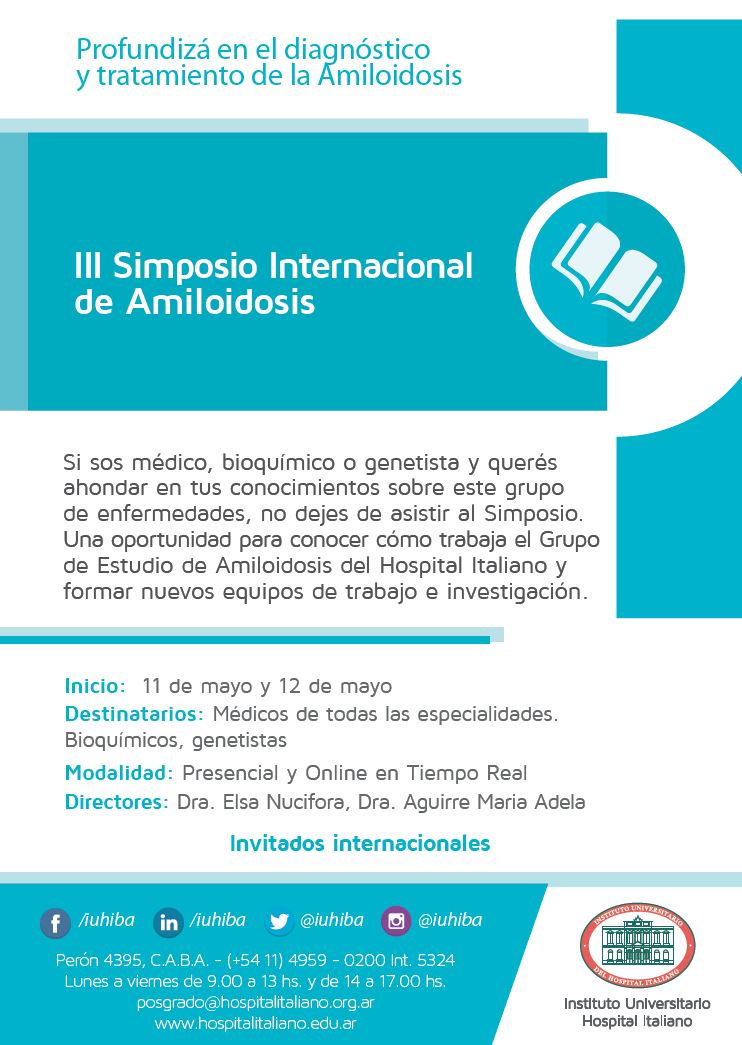 Profundizá en el diagnóstico y tratamiento de la Amiloidosis

III Simposio Internacional de Amiloidosis

Si sos médico, bioquímico o genetista y querés ahondar en tus conocimientos sobre este grupo de enfermedades, no dejes de asistir al Simposio. Una oportunidad para conocer cómo trabaja el Grupo de Estudio de Amiloidosis del Hospital Italiano y formar nuevos equipos de trabajo e investigación.

Inicio: 11 de mayo y 12 de mayo
Destinatarios: Médicos de todas las especialidades. Bioquímicos, genetistas
Modalidad: Presencial y Online en Tiempo Real
Directores: Dra. Elsa Nucifora, Dra. Aguirre Maria Adela

Invitados internacionales

/iuhiba /iuhiba @iuhiba @iuhiba

Perón 4395, C.A.B.A. - (+54 11) 4959 - 0200 Int. 5324
Lunes a viernes de 9.00 a 13 hs. y de 14 a 17.00 hs.
posgrado@hospitalitaliano.org.ar
www.hospitalitaliano.edu.ar

INSTITUTO UNIVERSITARIO DEL HOSPITAL ITALIANO

Instituto Universitario
Hospital Italiano